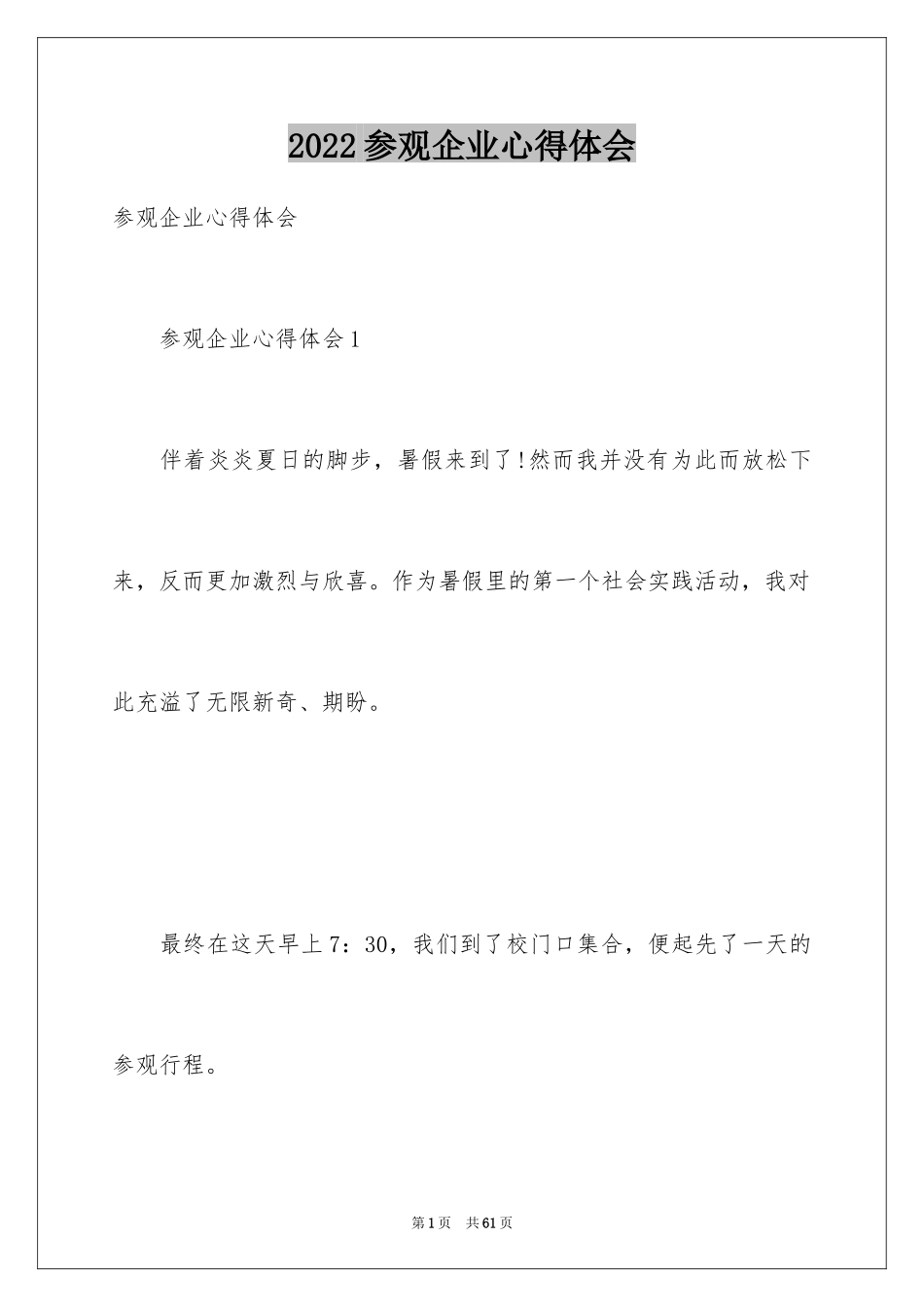 2022参观企业心得体会

参观企业心得体会

参观企业心得体会1

伴着炎炎夏日的脚步，暑假来到了!然而我并没有为此而放松下来，反而更加激烈与欣喜。作为暑假里的第一个社会实践活动，我对此充溢了无限新奇、期盼。

最终在这天早上7：30，我们到了校门口集合，便起先了一天的参观行程。

第1页 共61页